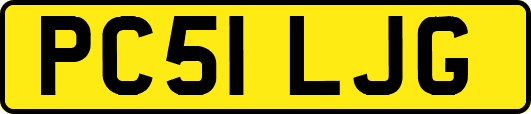 PC51 LJG